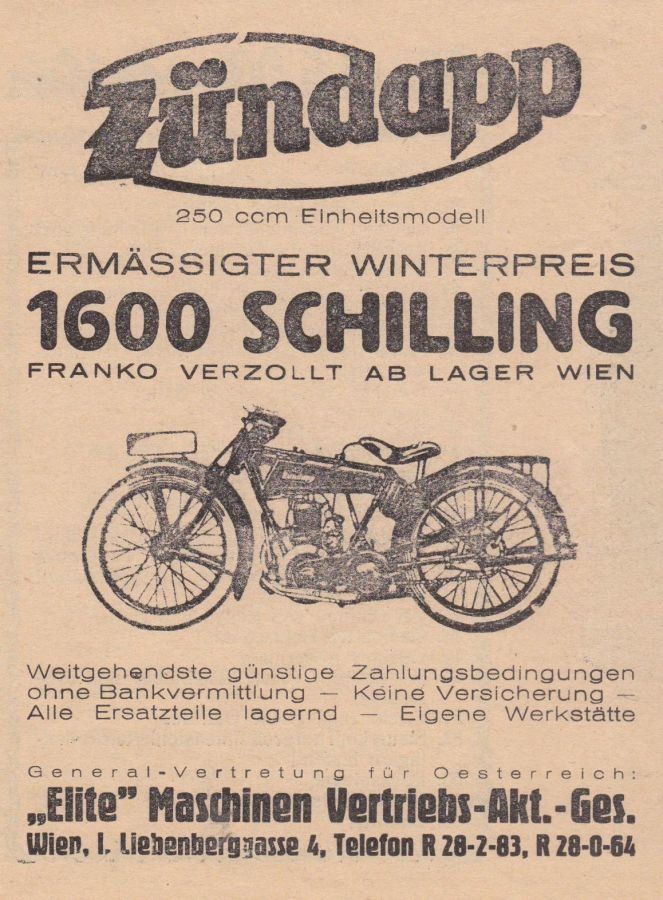 Zündapp

250 ccm Einheitsmodell

ERMÄSSIGTER WINTERPREIS

1600 SCHILLING

FRANKO VERZOLLT AB LAGER WIEN

Weitgehendste günstige Zahlungsbedingungen ohne Bankvermittlung — Keine Versicherung — Alle Ersatzteile lagernd — Eigene Werkstätte

General-Vertretung für Oesterreich:

„Elite" Maschinen Vertriebs-Akt.-Ges.

Wien, I. Liebenberggasse 4, Telefon R 28-2-83, R 28-0-64